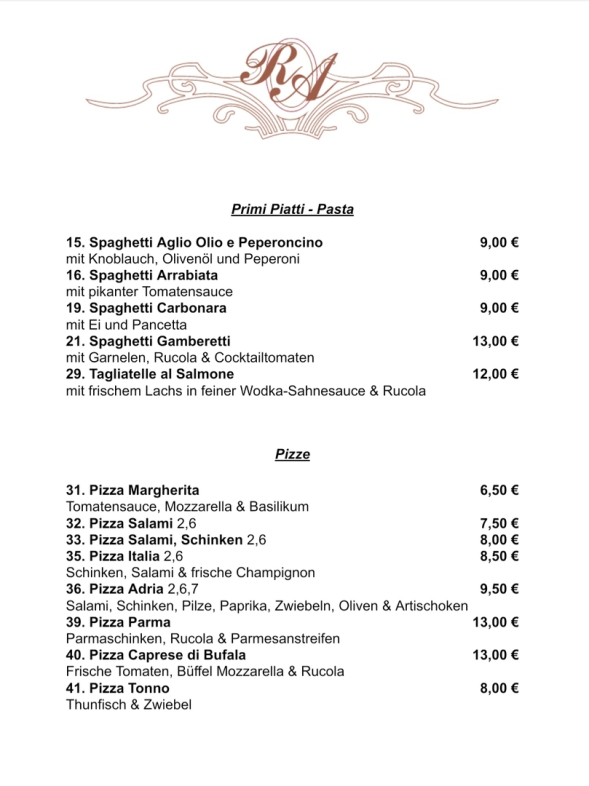 RA

Primi Piatti - Pasta

15. Spaghetti Aglio Olio e Peperoncino 9,00 €
mit Knoblauch, Olivenöl und Peperoni
16. Spaghetti Arrabiata 9,00 €
mit pikanter Tomatensauce
19. Spaghetti Carbonara 9,00 €
mit Ei und Pancetta
21. Spaghetti Gamberetti 13,00 €
mit Garnelen, Rucola & Cocktailtomaten
29. Tagliatelle al Salmone 12,00 €
mit frischem Lachs in feiner Wodka-Sahnesauce & Rucola

Pizze

31. Pizza Margherita 6,50 €
Tomatensauce, Mozzarella & Basilikum
32. Pizza Salami 2,6 7,50 €
33. Pizza Salami, Schinken 2,6 8,00 €
35. Pizza Italia 2,6 8,50 €
Schinken, Salami & frische Champignon
36. Pizza Adria 2,6,7 9,50 €
Salami, Schinken, Pilze, Paprika, Zwiebeln, Oliven & Artischoken
39. Pizza Parma 13,00 €
Parmaschinken, Rucola & Parmesanstreifen
40. Pizza Caprese di Bufala 13,00 €
Frische Tomaten, Büffel Mozzarella & Rucola
41. Pizza Tonno 8,00 €
Thunfisch & Zwiebel